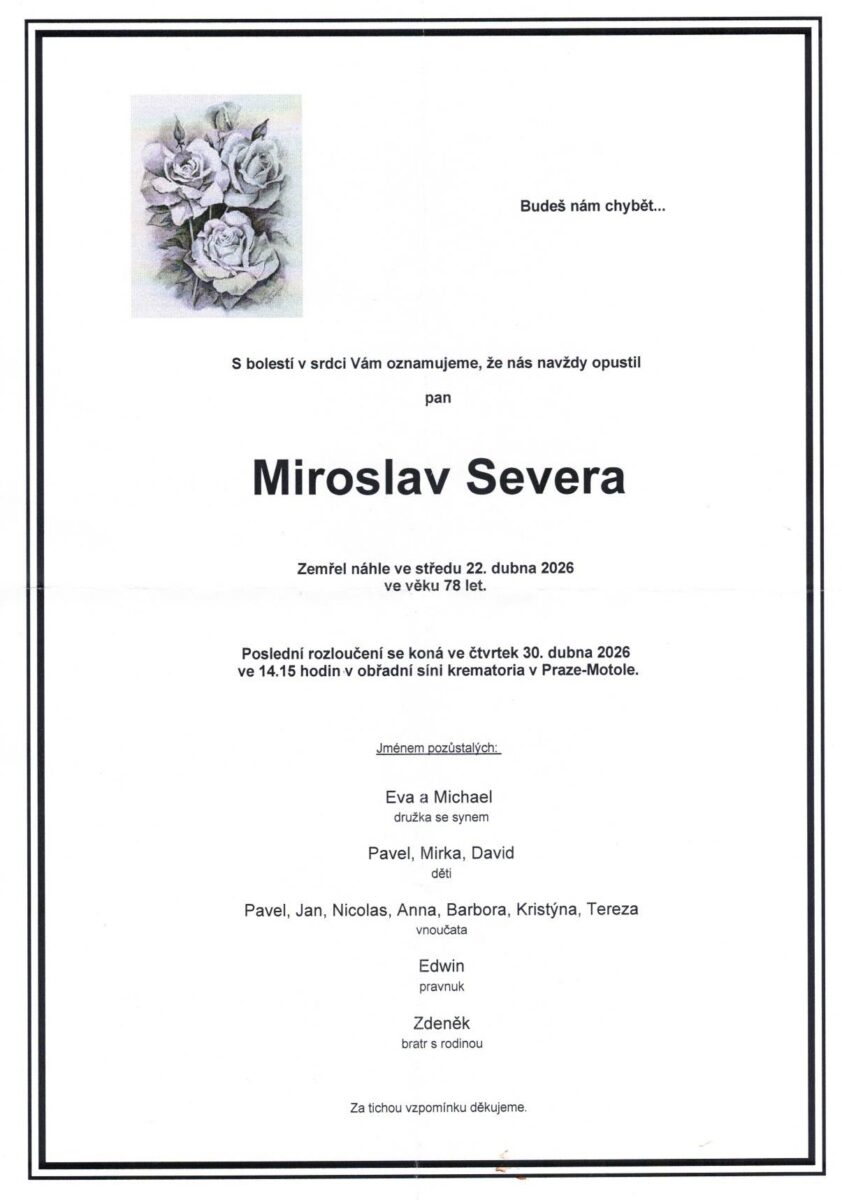 Budeš nám chybět...

S bolestí v srdci Vám oznamujeme, že nás navždy opustil

pan

Miroslav Severa

Zemřel náhle ve středu 22. dubna 2026
ve věku 78 let.

Poslední rozloučení se koná ve čtvrtek 30. dubna 2026
ve 14.15 hodin v obřadní síni krematoria v Praze-Motole.

Jménem pozůstalých:

Eva a Michael
družka se synem

Pavel, Mirka, David
děti

Pavel, Jan, Nicolas, Anna, Barbora, Kristýna, Tereza
vnoučata

Edwin
pravnuk

Zdeněk
bratr s rodinou

Za tichou vzpomínku děkujeme.